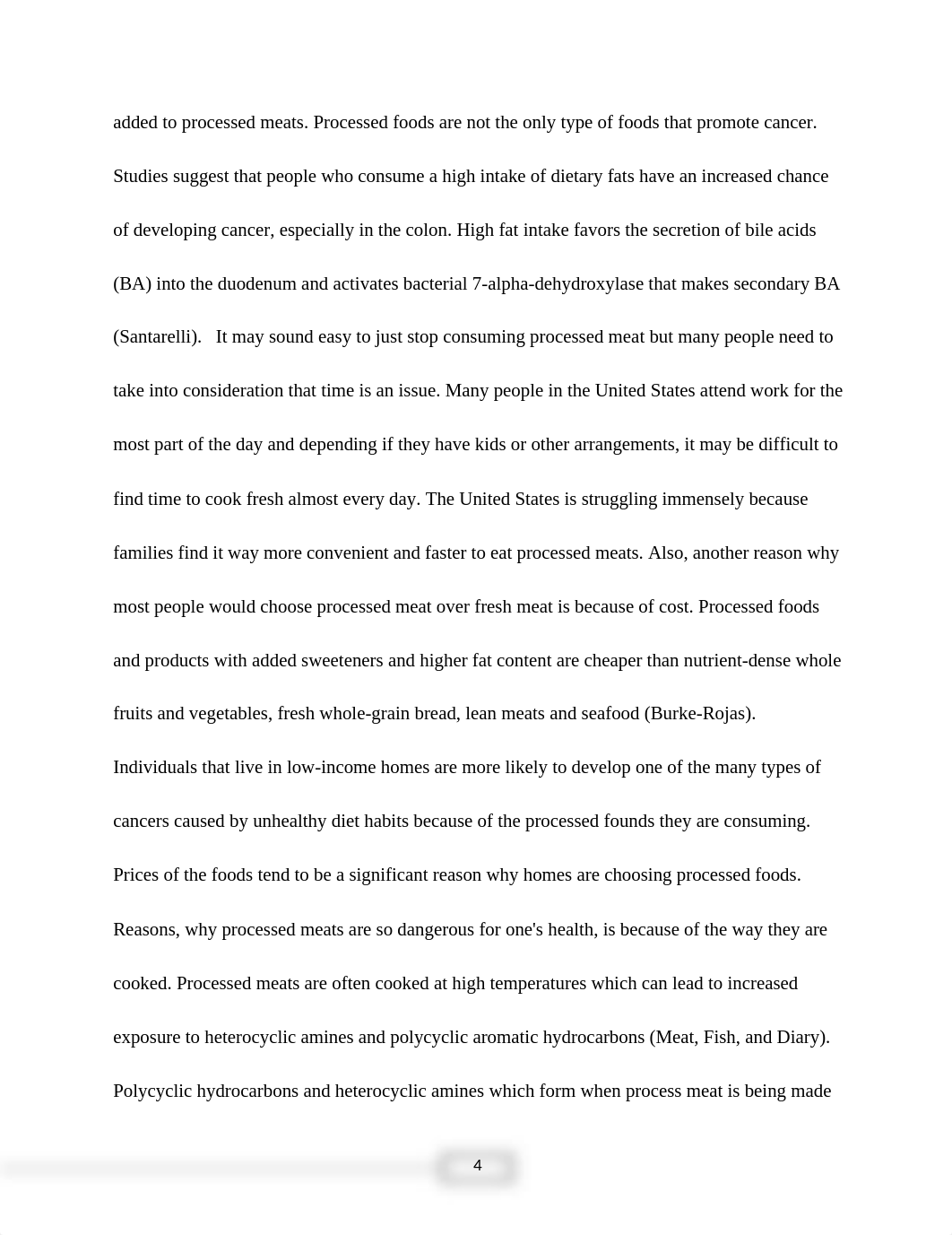 added to processed meats. Processed foods are not the only type of foods that promote cancer. Studies suggest that people who consume a high intake of dietary fats have an increased chance of developing cancer, especially in the colon. High fat intake favors the secretion of bile acids (BA) into the duodenum and activates bacterial 7-alpha-dehydroxylase that makes secondary BA (Santarelli). It may sound easy to just stop consuming processed meat but many people need to take into consideration that time is an issue. Many people in the United States attend work for the most part of the day and depending if they have kids or other arrangements, it may be difficult to find time to cook fresh almost every day. The United States is struggling immensely because families find it way more convenient and faster to eat processed meats. Also, another reason why most people would choose processed meat over fresh meat is because of cost. Processed foods and products with added sweeteners and higher fat content are cheaper than nutrient-dense whole fruits and vegetables, fresh whole-grain bread, lean meats and seafood (Burke-Rojas). Individuals that live in low-income homes are more likely to develop one of the many types of cancers caused by unhealthy diet habits because of the processed founds they are consuming. Prices of the foods tend to be a significant reason why homes are choosing processed foods. Reasons, why processed meats are so dangerous for one's health, is because of the way they are cooked. Processed meats are often cooked at high temperatures which can lead to increased exposure to heterocyclic amines and polycyclic aromatic hydrocarbons (Meat, Fish, and Diary). Polycyclic hydrocarbons and heterocyclic amines which form when process meat is being made

4